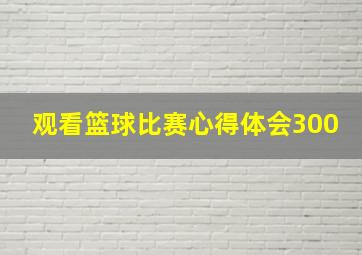 观看篮球比赛心得体会300